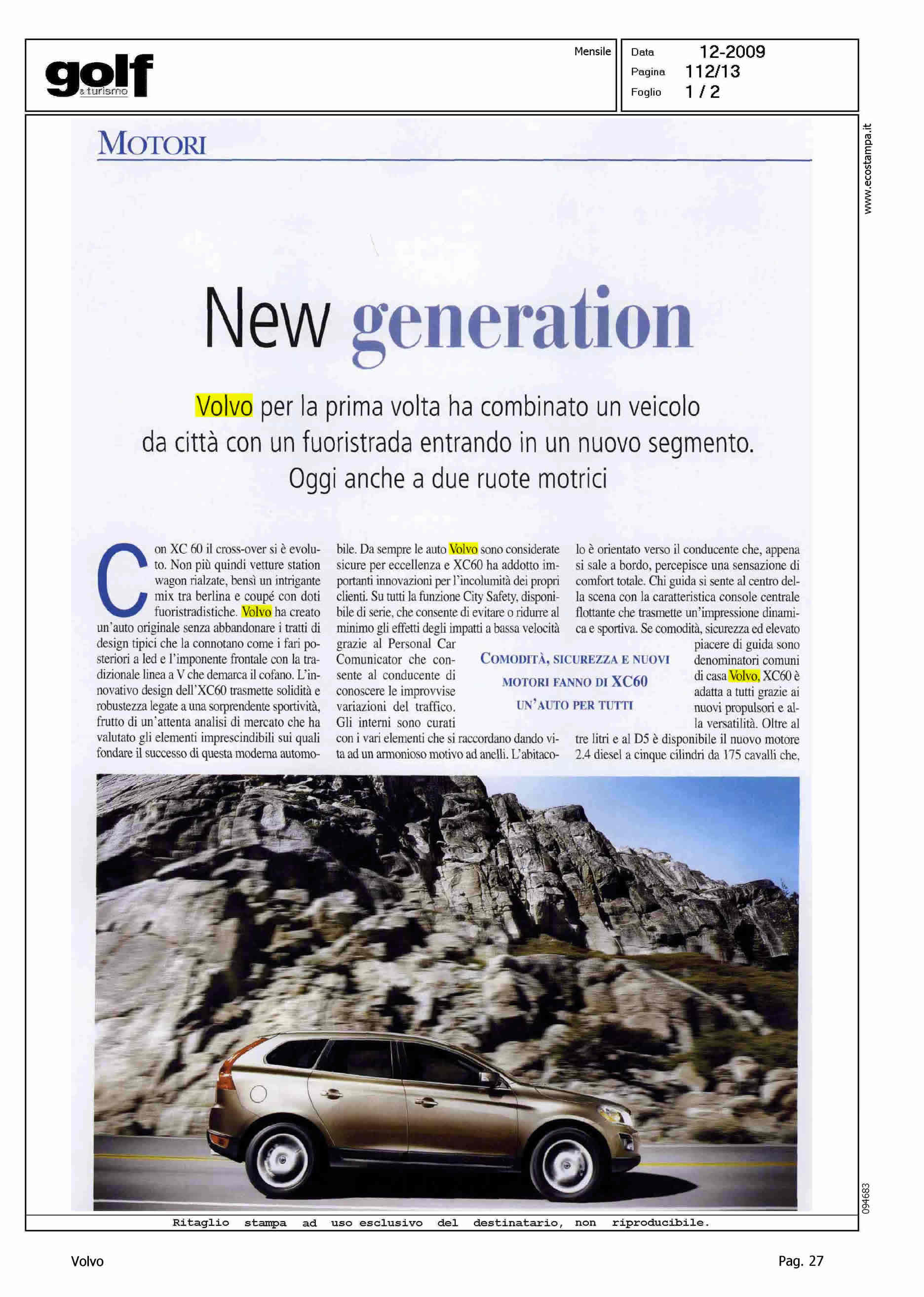 golf
& turismo

Mensile

Data 12-2009
Pagina 112/13
Foglio 1 / 2

www.ecostampa.it

MOTORI

New generation

Volvo per la prima volta ha combinato un veicolo da città con un fuoristrada entrando in un nuovo segmento. Oggi anche a due ruote motrici

Con XC 60 il cross-over si è evoluto. Non più quindi vetture station wagon rialzate, bensì un intrigante mix tra berlina e coupé con doti fuoristradistiche. Volvo ha creato un'auto originale senza abbandonare i tratti di design tipici che la connotano come i fari posteriori a led e l'imponente frontale con la tradizionale linea a V che demarca il cofano. L'innovativo design dell'XC60 trasmette solidità e robustezza legate a una sorprendente sportività, frutto di un'attenta analisi di mercato che ha valutato gli elementi imprescindibili sui quali fondare il successo di questa moderna automobile. Da sempre le auto Volvo sono considerate sicure per eccellenza e XC60 ha addotto importanti innovazioni per l'incolumità dei propri clienti. Su tutti la funzione City Safety, disponibile di serie, che consente di evitare o ridurre al minimo gli effetti degli impatti a bassa velocità grazie al Personal Car Comunicator che consente al conducente di conoscere le improvvise variazioni del traffico. Gli interni sono curati con i vari elementi che si raccordano dando vita ad un armonioso motivo ad anelli. L'abitacolo è orientato verso il conducente che, appena si sale a bordo, percepisce una sensazione di comfort totale. Chi guida si sente al centro della scena con la caratteristica console centrale flottante che trasmette un'impressione dinamica e sportiva. Se comodità, sicurezza ed elevato piacere di guida sono denominatori comuni di casa Volvo, XC60 è adatta a tutti grazie ai nuovi propulsori e alla versatilità. Oltre al tre litri e al D5 è disponibile il nuovo motore 2.4 diesel a cinque cilindri da 175 cavalli che,

COMODITÀ, SICUREZZA E NUOVI MOTORI FANNO DI XC60 UN'AUTO PER TUTTI

094683

Ritaglio stampa ad uso esclusivo del destinatario, non riproducibile.

Volvo

Pag. 27